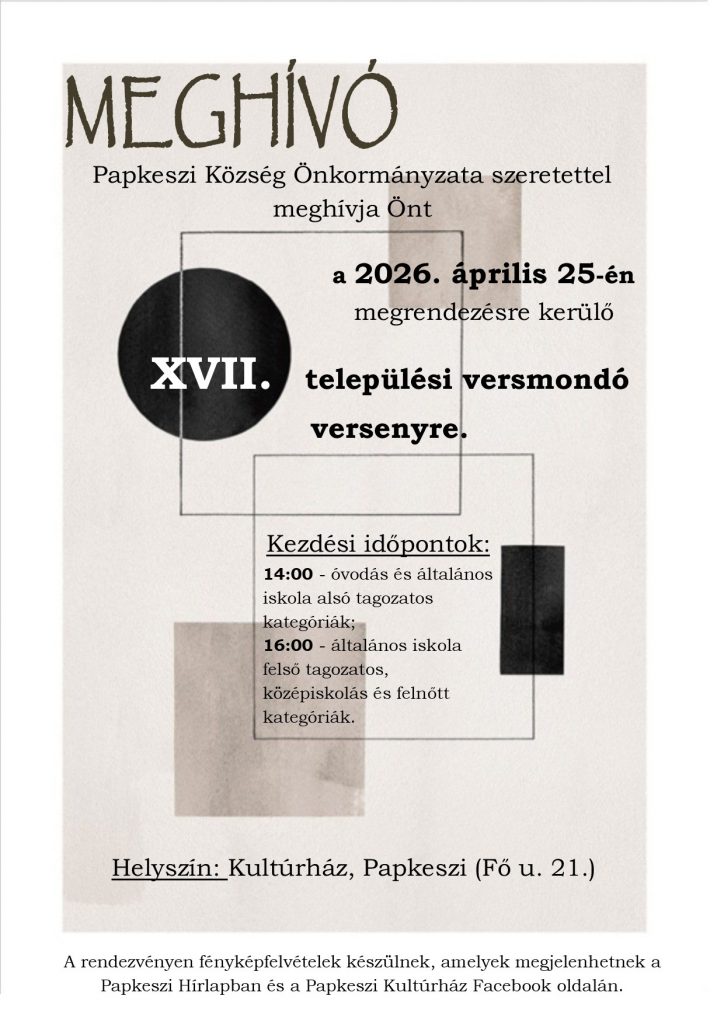 MEGHÍVÓ

Papkeszi Község Önkormányzata szeretettel meghívja Önt

a 2026. április 25-én megrendezésre kerülő

XVII. települési versmondó versenyre.

Kezdési időpontok:
14:00 - óvodás és általános iskola alsó tagozatos kategóriák;
16:00 - általános iskola felső tagozatos, középiskolás és felnőtt kategóriák.

Helyszín: Kultúrház, Papkeszi (Fő u. 21.)

A rendezvényen fényképfelvételek készülnek, amelyek megjelenhetnek a Papkeszi Hírlapban és a Papkeszi Kultúrház Facebook oldalán.